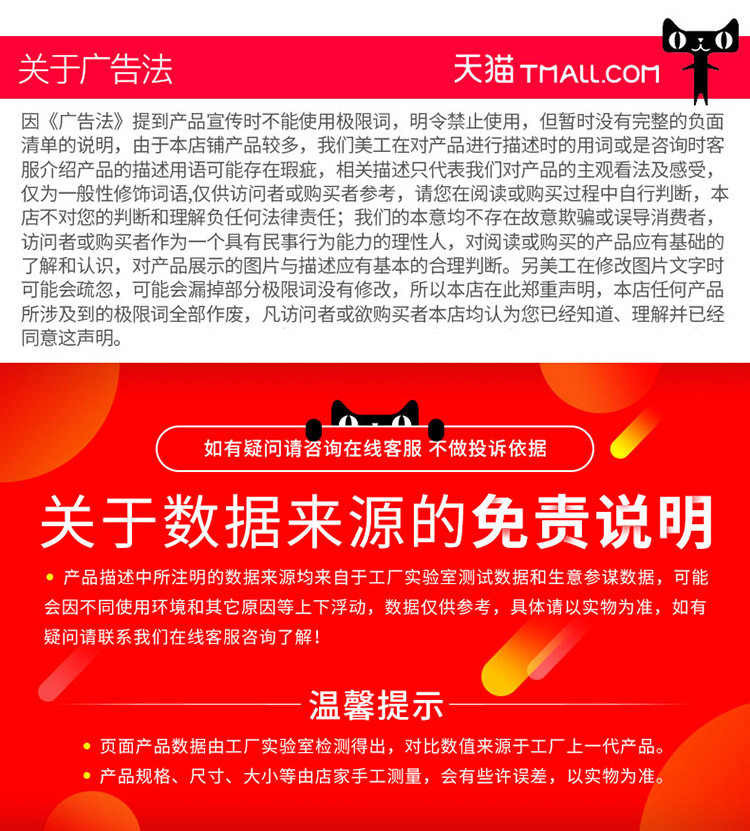 关于广告法

天猫 TMALL.COM

因《广告法》提到产品宣传时不能使用极限词，明令禁止使用，但暂时没有完整的负面清单的说明，由于本店铺产品较多，我们美工在对产品进行描述时的用词或是咨询时客服介绍产品的描述用语可能存在瑕疵，相关描述只代表我们对产品的主观看法及感受，仅为一般性修饰词语,仅供访问者或购买者参考，请您在阅读或购买过程中自行判断，本店不对您的判断和理解负任何法律责任；我们的本意均不存在故意欺骗或误导消费者，访问者或购买者作为一个具有民事行为能力的理性人，对阅读或购买的产品应有基础的了解和认识，对产品展示的图片与描述应有基本的合理判断。另美工在修改图片文字时可能会疏忽，可能会漏掉部分极限词没有修改，所以本店在此郑重声明，本店任何产品所涉及到的极限词全部作废，凡访问者或欲购买者本店均认为您已经知道、理解并已经同意这声明。

如有疑问请咨询在线客服 不做投诉依据

关于数据来源的免责说明

• 产品描述中所注明的数据来源均来自于工厂实验室测试数据和生意参谋数据，可能会因不同使用环境和其它原因等上下浮动，数据仅供参考，具体请以实物为准，如有疑问请联系我们在线客服咨询了解！

温馨提示

• 页面产品数据由工厂实验室检测得出，对比数值来源于工厂上一代产品。
• 产品规格、尺寸、大小等由店家手工测量，会有些许误差，以实物为准。